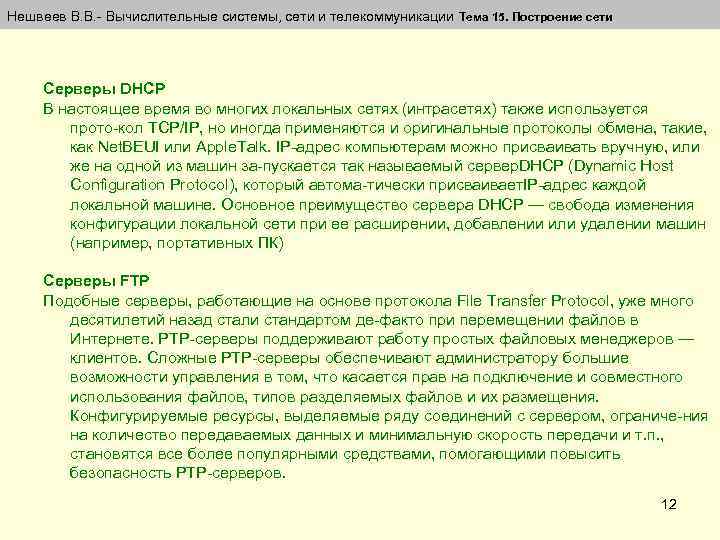 Нешвеев В.В.- Вычислительные системы, сети и телекоммуникации Тема 15. Построение сети

Серверы DHCP
В настоящее время во многих локальных сетях (интрасетях) также используется прото-кол TCP/IP, но иногда применяются и оригинальные протоколы обмена, такие, как NetBEUI или AppleTalk. IP-адрес компьютерам можно присваивать вручную, или же на одной из машин за-пускается так называемый серверDHCP (Dynamic Host Configuration Protocol), который автома-тически присваиваетIP-адрес каждой локальной машине. Основное преимущество сервера DHCP — свобода изменения конфигурации локальной сети при ее расширении, добавлении или удалении машин (например, портативных ПК)

Серверы FTP
Подобные серверы, работающие на основе протокола File Transfer Protocol, уже много десятилетий назад стали стандартом де-факто при перемещении файлов в Интернете. РТР-серверы поддерживают работу простых файловых менеджеров — клиентов. Сложные РТР-серверы обеспечивают администратору большие возможности управления в том, что касается прав на подключение и совместного использования файлов, типов разделяемых файлов и их размещения. Конфигурируемые ресурсы, выделяемые ряду соединений с сервером, ограниче-ния на количество передаваемых данных и минимальную скорость передачи и т.п., становятся все более популярными средствами, помогающими повысить безопасность РТР-серверов.

12